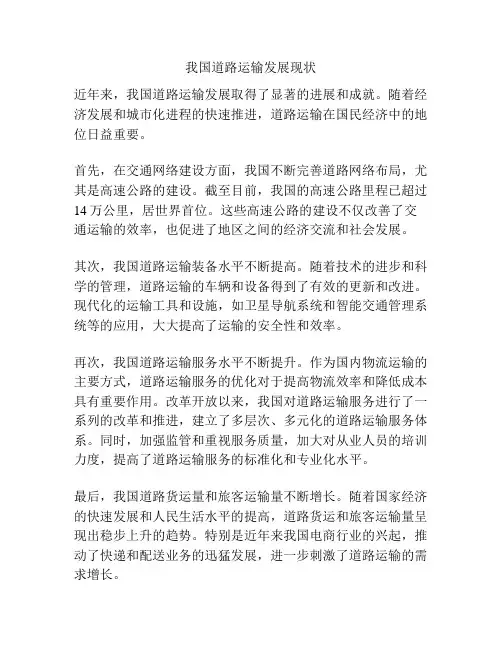 我国道路运输发展现状

近年来，我国道路运输发展取得了显著的进展和成就。随着经济发展和城市化进程的快速推进，道路运输在国民经济中的地位日益重要。

首先，在交通网络建设方面，我国不断完善道路网络布局，尤其是高速公路的建设。截至目前，我国的高速公路里程已超过14万公里，居世界首位。这些高速公路的建设不仅改善了交通运输的效率，也促进了地区之间的经济交流和社会发展。

其次，我国道路运输装备水平不断提高。随着技术的进步和科学的管理，道路运输的车辆和设备得到了有效的更新和改进。现代化的运输工具和设施，如卫星导航系统和智能交通管理系统等的应用，大大提高了运输的安全性和效率。

再次，我国道路运输服务水平不断提升。作为国内物流运输的主要方式，道路运输服务的优化对于提高物流效率和降低成本具有重要作用。改革开放以来，我国对道路运输服务进行了一系列的改革和推进，建立了多层次、多元化的道路运输服务体系。同时，加强监管和重视服务质量，加大对从业人员的培训力度，提高了道路运输服务的标准化和专业化水平。

最后，我国道路货运量和旅客运输量不断增长。随着国家经济的快速发展和人民生活水平的提高，道路货运和旅客运输量呈现出稳步上升的趋势。特别是近年来我国电商行业的兴起，推动了快递和配送业务的迅猛发展，进一步刺激了道路运输的需求增长。